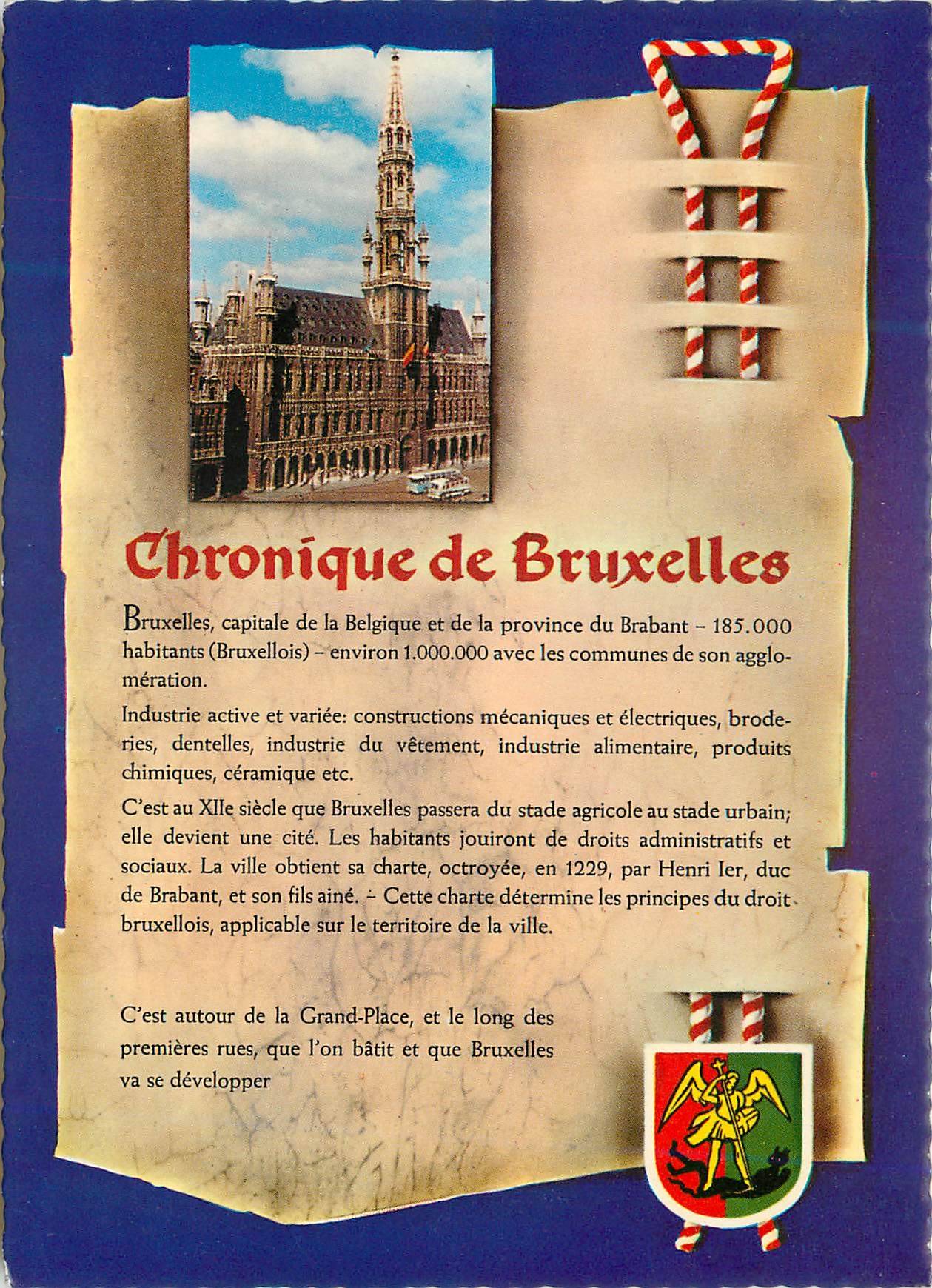 Chronique de Bruxelles

Bruxelles, capitale de la Belgique et de la province du Brabant – 185.000 habitants (Bruxellois) – environ 1.000.000 avec les communes de son agglomération.

Industrie active et variée: constructions mécaniques et électriques, broderies, dentelles, industrie du vêtement, industrie alimentaire, produits chimiques, céramique etc.

C'est au XIIe siècle que Bruxelles passera du stade agricole au stade urbain; elle devient une cité. Les habitants jouiront de droits administratifs et sociaux. La ville obtient sa charte, octroyée, en 1229, par Henri Ier, duc de Brabant, et son fils ainé. – Cette charte détermine les principes du droit bruxellois, applicable sur le territoire de la ville.

C'est autour de la Grand-Place, et le long des premières rues, que l'on bâtit et que Bruxelles va se développer